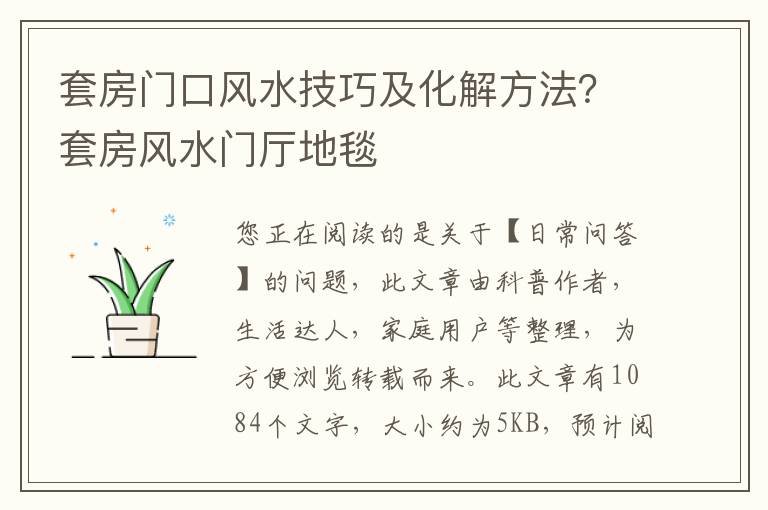 套房门口风水技巧及化解方法？套房风水门厅地毯

您正在阅读的是关于【日常问答】的问题，此文章由科普作者，生活达人，家庭用户等整理，为方便浏览转载而来。此文章有1084个文字，大小约为5KB，预计阅